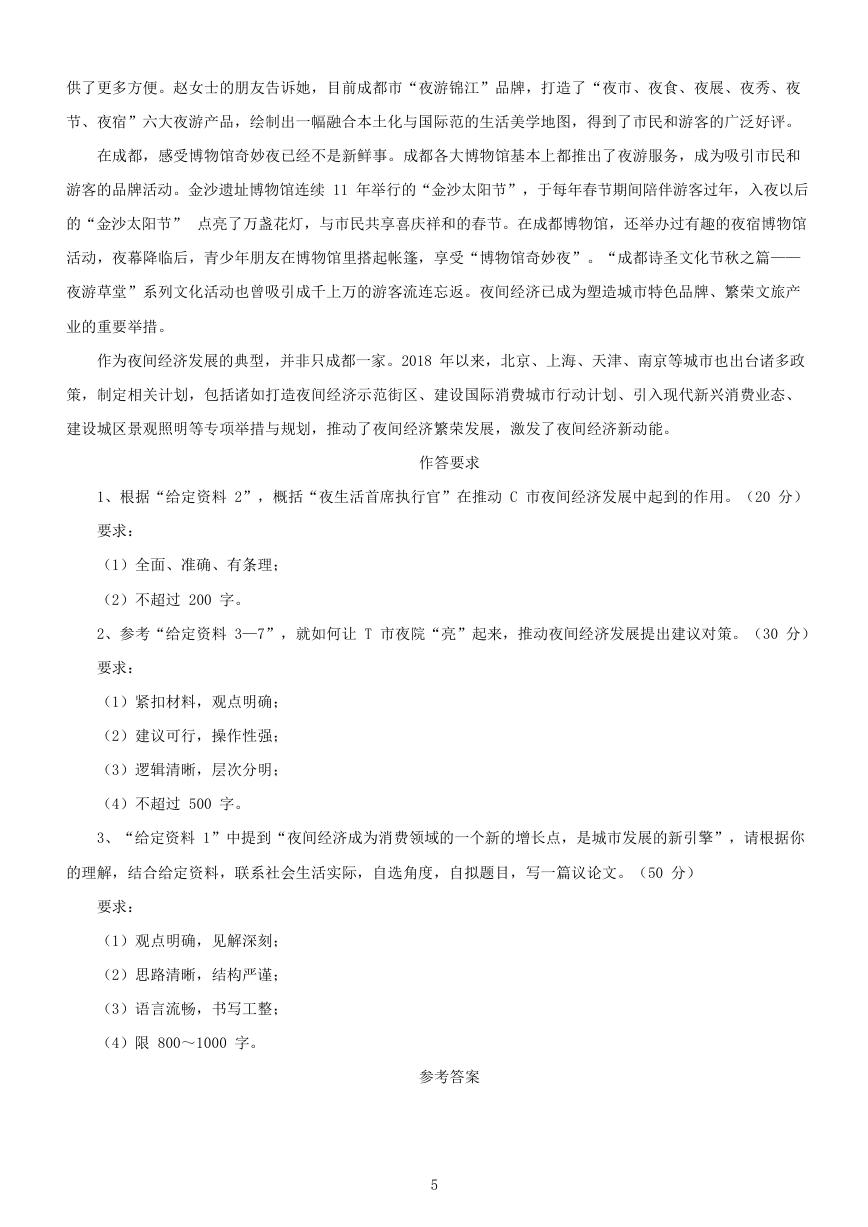 供了更多方便。赵女士的朋友告诉她，目前成都市“夜游锦江”品牌，打造了“夜市、夜食、夜展、夜秀、夜节、夜宿”六大夜游产品，绘制出一幅融合本土化与国际范的生活美学地图，得到了市民和游客的广泛好评。

在成都，感受博物馆奇妙夜已经不是新鲜事。成都各大博物馆基本上都推出了夜游服务，成为吸引市民和游客的品牌活动。金沙遗址博物馆连续 11 年举行的“金沙太阳节”，于每年春节期间陪伴游客过年，入夜以后的“金沙太阳节” 点亮了万盏花灯，与市民共享喜庆祥和的春节。在成都博物馆，还举办过有趣的夜宿博物馆活动，夜幕降临后，青少年朋友在博物馆里搭起帐篷，享受“博物馆奇妙夜”。“成都诗圣文化节秋之篇——夜游草堂”系列文化活动也曾吸引成千上万的游客流连忘返。夜间经济已成为塑造城市特色品牌、繁荣文旅产业的重要举措。

作为夜间经济发展的典型，并非只成都一家。2018 年以来，北京、上海、天津、南京等城市也出台诸多政策，制定相关计划，包括诸如打造夜间经济示范街区、建设国际消费城市行动计划、引入现代新兴消费业态、建设城区景观照明等专项举措与规划，推动了夜间经济繁荣发展，激发了夜间经济新动能。

作答要求

1、根据“给定资料 2”，概括“夜生活首席执行官”在推动 C 市夜间经济发展中起到的作用。（20 分）

要求：

（1）全面、准确、有条理；

（2）不超过 200 字。

2、参考“给定资料 3—7”，就如何让 T 市夜院“亮”起来，推动夜间经济发展提出建议对策。（30 分）

要求：

（1）紧扣材料，观点明确；

（2）建议可行，操作性强；

（3）逻辑清晰，层次分明；

（4）不超过 500 字。

3、“给定资料 1”中提到“夜间经济成为消费领域的一个新的增长点，是城市发展的新引擎”，请根据你的理解，结合给定资料，联系社会生活实际，自选角度，自拟题目，写一篇议论文。（50 分）

要求：

（1）观点明确，见解深刻；

（2）思路清晰，结构严谨；

（3）语言流畅，书写工整；

（4）限 800～1000 字。

参考答案

5